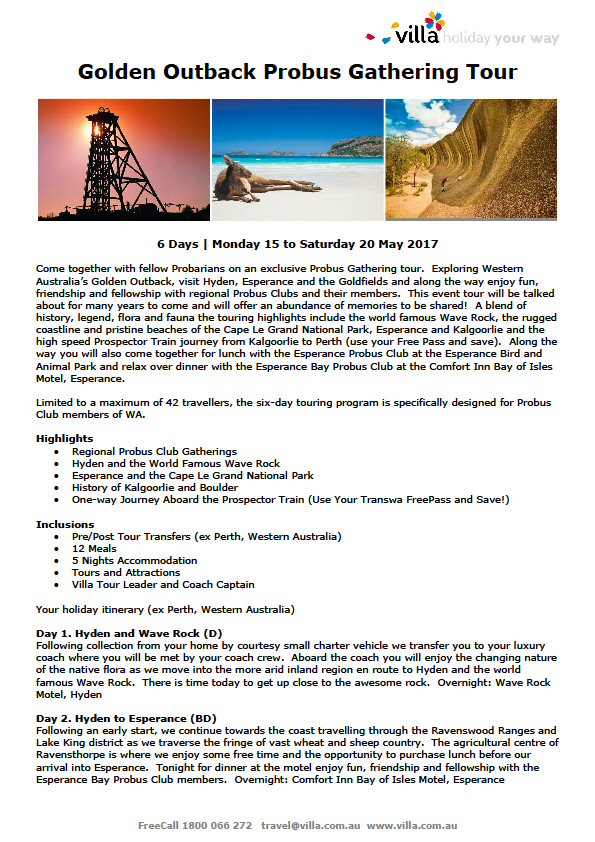 villa holiday your way

Golden Outback Probus Gathering Tour

6 Days | Monday 15 to Saturday 20 May 2017

Come together with fellow Probarians on an exclusive Probus Gathering tour. Exploring Western Australia's Golden Outback, visit Hyden, Esperance and the Goldfields and along the way enjoy fun, friendship and fellowship with regional Probus Clubs and their members. This event tour will be talked about for many years to come and will offer an abundance of memories to be shared! A blend of history, legend, flora and fauna the touring highlights include the world famous Wave Rock, the rugged coastline and pristine beaches of the Cape Le Grand National Park, Esperance and Kalgoorlie and the high speed Prospector Train journey from Kalgoorlie to Perth (use your Free Pass and save). Along the way you will also come together for lunch with the Esperance Probus Club at the Esperance Bird and Animal Park and relax over dinner with the Esperance Bay Probus Club at the Comfort Inn Bay of Isles Motel, Esperance.

Limited to a maximum of 42 travellers, the six-day touring program is specifically designed for Probus Club members of WA.

Highlights
- Regional Probus Club Gatherings
- Hyden and the World Famous Wave Rock
- Esperance and the Cape Le Grand National Park
- History of Kalgoorlie and Boulder
- One-way Journey Aboard the Prospector Train (Use Your Transwa FreePass and Save!)

Inclusions
- Pre/Post Tour Transfers (ex Perth, Western Australia)
- 12 Meals
- 5 Nights Accommodation
- Tours and Attractions
- Villa Tour Leader and Coach Captain

Your holiday itinerary (ex Perth, Western Australia)

Day 1. Hyden and Wave Rock (D)
Following collection from your home by courtesy small charter vehicle we transfer you to your luxury coach where you will be met by your coach crew. Aboard the coach you will enjoy the changing nature of the native flora as we move into the more arid inland region en route to Hyden and the world famous Wave Rock. There is time today to get up close to the awesome rock. Overnight: Wave Rock Motel, Hyden

Day 2. Hyden to Esperance (BD)
Following an early start, we continue towards the coast travelling through the Ravenswood Ranges and Lake King district as we traverse the fringe of vast wheat and sheep country. The agricultural centre of Ravensthorpe is where we enjoy some free time and the opportunity to purchase lunch before our arrival into Esperance. Tonight for dinner at the motel enjoy fun, friendship and fellowship with the Esperance Bay Probus Club members. Overnight: Comfort Inn Bay of Isles Motel, Esperance

FreeCall 1800 066 272 travel@villa.com.au www.villa.com.au